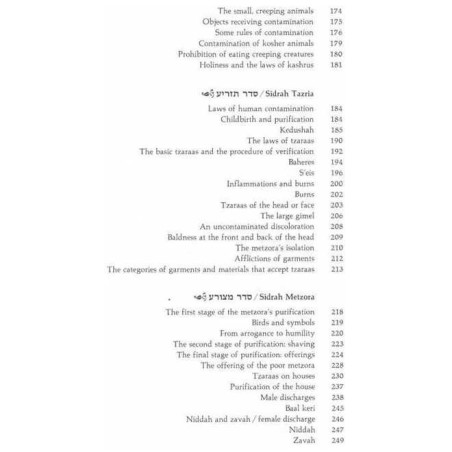 The small, creeping animals 174
Objects receiving contamination 175
Some rules of contamination 176
Contamination of kosher animals 179
Prohibition of eating creeping creatures 180
Holiness and the laws of kashrus 181

סדר תזריע / Sidrah Tazria

Laws of human contamination 184
Childbirth and purification 184
Kedushah 185
The laws of tzaraas 190
The basic tzaraas and the procedure of verification 192
Baheres 194
S'eis 196
Inflammations and burns 200
Burns 202
Tzaraas of the head or face 203
The large gimel 206
An uncontaminated discoloration 208
Baldness at the front and back of the head 209
The metzora's isolation 210
Afflictions of garments 212
The categories of garments and materials that accept tzaraas 213

סדר מצורע / Sidrah Metzora

The first stage of the metzora's purification 218
Birds and symbols 219
From arrogance to humility 220
The second stage of purification: shaving 223
The final stage of purification: offerings 224
The offering of the poor metzora 228
Tzaraas on houses 230
Purification of the house 237
Male discharges 238
Baal keri 245
Niddah and zavah / female discharge 246
Niddah 247
Zavah 249